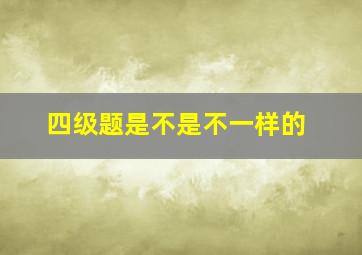 四级题是不是不一样的